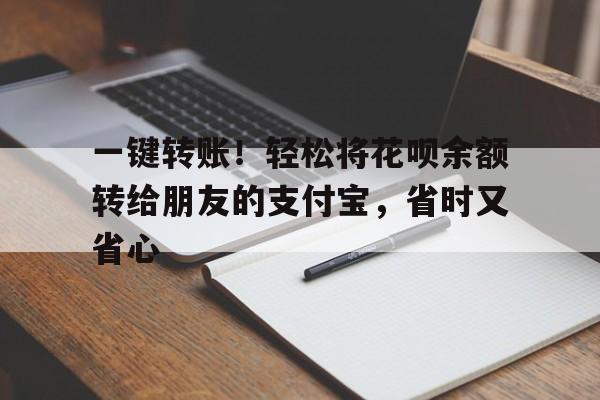 一键转账！轻松将花呗余额转给朋友的支付宝，省时又省心